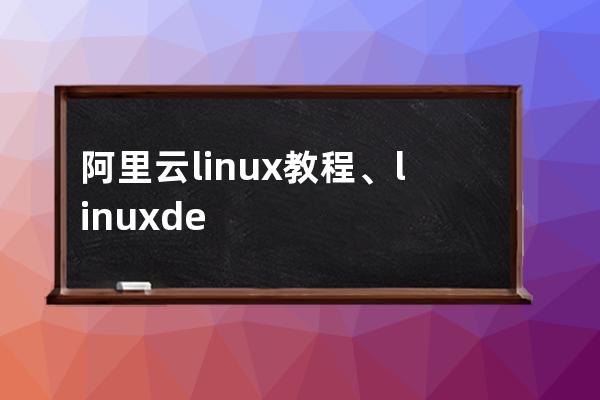 阿里云linux教程、linuxde